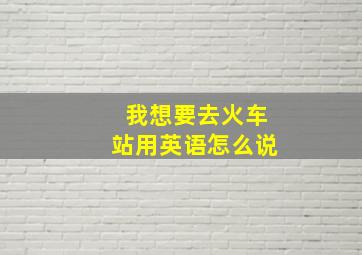 我想要去火车站用英语怎么说